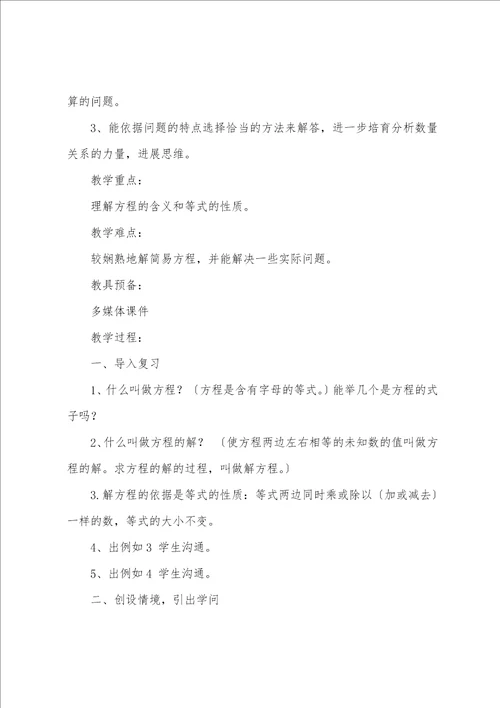 算的问题。

3、能依据问题的特点选择恰当的方法来解答，进一步培育分析数量关系的力量，进展思维。

教学重点：

理解方程的含义和等式的性质。

教学难点：

较娴熟地解简易方程，并能解决一些实际问题。

教具预备：

多媒体课件

教学过程：

一、导入复习

1、什么叫做方程？〔方程是含有字母的等式。〕能举几个是方程的式子吗？

2、什么叫做方程的解？〔使方程两边左右相等的未知数的值叫做方程的解。求方程的解的过程，叫做解方程。〕

3.解方程的依据是等式的性质：等式两边同时乘或除以〔加或减去〕一样的数，等式的大小不变。

4、出例如3 学生沟通。

5、出例如4 学生沟通。

二、创设情境，引出学问